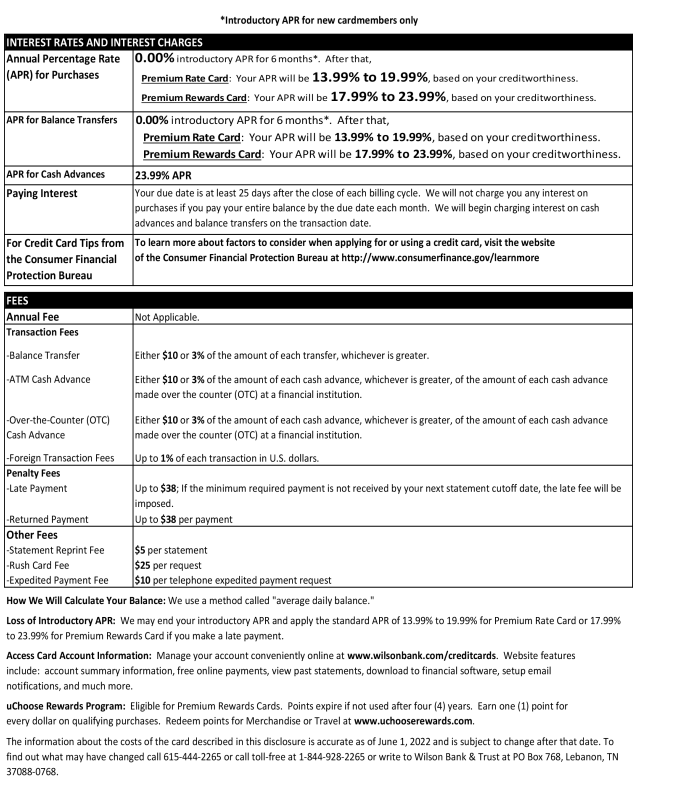 *Introductory APR for new cardmembers only

| INTEREST RATES AND INTEREST CHARGES | |
|---|---|
| Annual Percentage Rate (APR) for Purchases | 0.00% introductory APR for 6 months*. After that, Premium Rate Card: Your APR will be 13.99% to 19.99%, based on your creditworthiness. Premium Rewards Card: Your APR will be 17.99% to 23.99%, based on your creditworthiness. |
| APR for Balance Transfers | 0.00% introductory APR for 6 months*. After that, Premium Rate Card: Your APR will be 13.99% to 19.99%, based on your creditworthiness. Premium Rewards Card: Your APR will be 17.99% to 23.99%, based on your creditworthiness. |
| APR for Cash Advances | 23.99% APR |
| Paying Interest | Your due date is at least 25 days after the close of each billing cycle. We will not charge you any interest on purchases if you pay your entire balance by the due date each month. We will begin charging interest on cash advances and balance transfers on the transaction date. |
| For Credit Card Tips from the Consumer Financial Protection Bureau | To learn more about factors to consider when applying for or using a credit card, visit the website of the Consumer Financial Protection Bureau at http://www.consumerfinance.gov/learnmore |

| FEES | |
|---|---|
| Annual Fee | Not Applicable. |
| Transaction Fees | |
| -Balance Transfer | Either $10 or 3% of the amount of each transfer, whichever is greater. |
| -ATM Cash Advance | Either $10 or 3% of the amount of each cash advance, whichever is greater, of the amount of each cash advance made over the counter (OTC) at a financial institution. |
| -Over-the-Counter (OTC) Cash Advance | Either $10 or 3% of the amount of each cash advance, whichever is greater, of the amount of each cash advance made over the counter (OTC) at a financial institution. |
| -Foreign Transaction Fees | Up to 1% of each transaction in U.S. dollars. |
| Penalty Fees | |
| -Late Payment | Up to $38; If the minimum required payment is not received by your next statement cutoff date, the late fee will be imposed. |
| -Returned Payment | Up to $38 per payment |
| Other Fees | |
| -Statement Reprint Fee | $5 per statement |
| -Rush Card Fee | $25 per request |
| -Expedited Payment Fee | $10 per telephone expedited payment request |

How We Will Calculate Your Balance: We use a method called "average daily balance."

Loss of Introductory APR: We may end your introductory APR and apply the standard APR of 13.99% to 19.99% for Premium Rate Card or 17.99% to 23.99% for Premium Rewards Card if you make a late payment.

Access Card Account Information: Manage your account conveniently online at www.wilsonbank.com/creditcards. Website features include: account summary information, free online payments, view past statements, download to financial software, setup email notifications, and much more.

uChoose Rewards Program: Eligible for Premium Rewards Cards. Points expire if not used after four (4) years. Earn one (1) point for every dollar on qualifying purchases. Redeem points for Merchandise or Travel at www.uchooserewards.com.

The information about the costs of the card described in this disclosure is accurate as of June 1, 2022 and is subject to change after that date. To find out what may have changed call 615-444-2265 or call toll-free at 1-844-928-2265 or write to Wilson Bank & Trust at PO Box 768, Lebanon, TN 37088-0768.